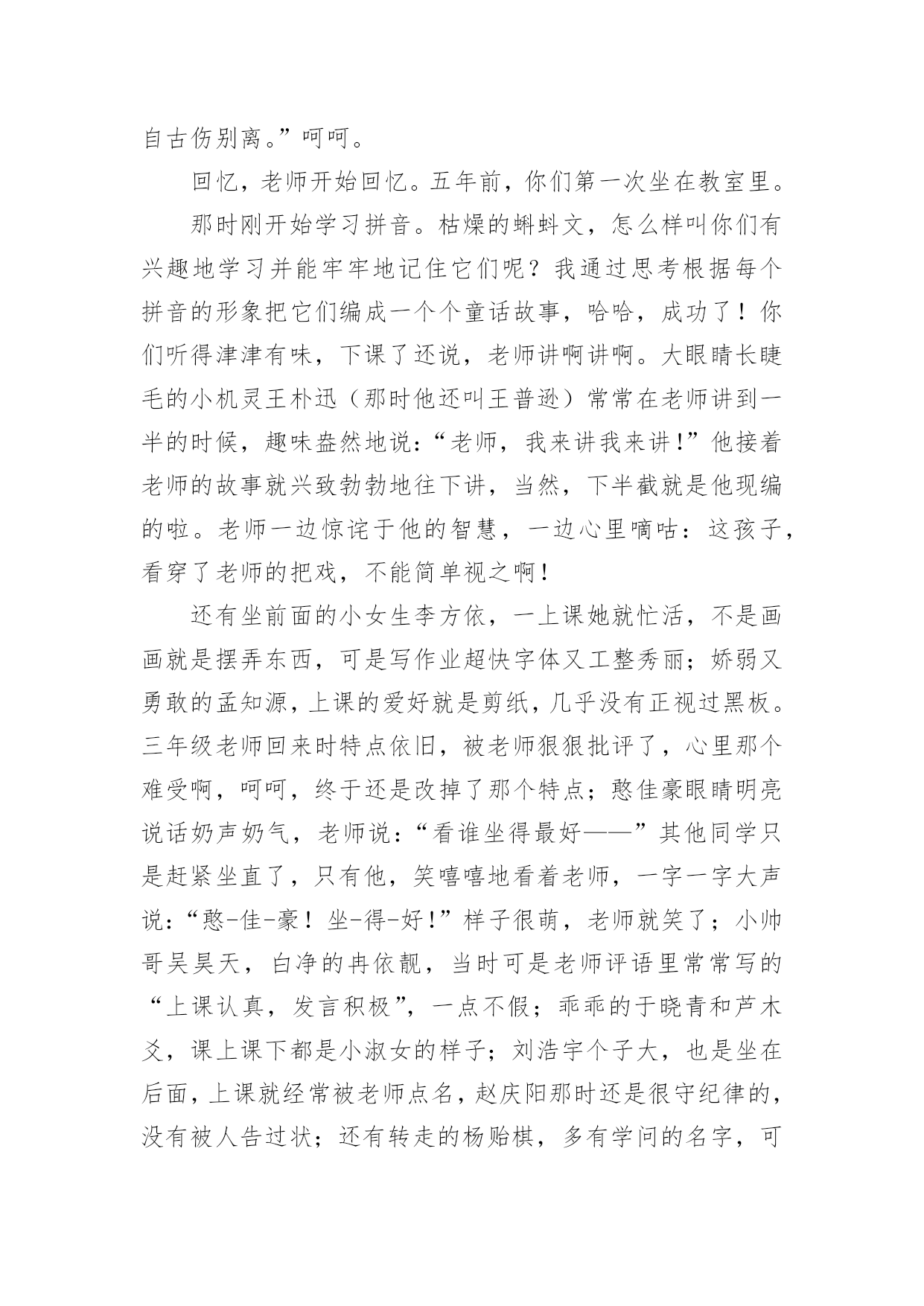 自古伤别离。”呵呵。

回忆，老师开始回忆。五年前，你们第一次坐在教室里。

那时刚开始学习拼音。枯燥的蝌蚪文，怎么样叫你们有兴趣地学习并能牢牢地记住它们呢？我通过思考根据每个拼音的形象把它们编成一个个童话故事，哈哈，成功了！你们听得津津有味，下课了还说，老师讲啊讲啊。大眼睛长睫毛的小机灵王朴迅（那时他还叫王普逊）常常在老师讲到一半的时候，趣味盎然地说：“老师，我来讲我来讲!”他接着老师的故事就兴致勃勃地往下讲，当然，下半截就是他现编的啦。老师一边惊诧于他的智慧，一边心里嘀咕：这孩子，看穿了老师的把戏，不能简单视之啊！

还有坐前面的小女生李方依，一上课她就忙活，不是画画就是摆弄东西，可是写作业超快字体又工整秀丽；娇弱又勇敢的孟知源，上课的爱好就是剪纸，几乎没有正视过黑板。三年级老师回来时特点依旧，被老师狠狠批评了，心里那个难受啊，呵呵，终于还是改掉了那个特点；憨佳豪眼睛明亮说话奶声奶气，老师说：“看谁坐得最好——”其他同学只是赶紧坐直了，只有他，笑嘻嘻地看着老师，一字一字大声说：“憨-佳-豪！坐-得-好！”样子很萌，老师就笑了；小帅哥吴昊天，白净的冉依靓，当时可是老师评语里常常写的“上课认真，发言积极”，一点不假；乖乖的于晓青和芦木爻，课上课下都是小淑女的样子；刘浩宇个子大，也是坐在后面，上课就经常被老师点名，赵庆阳那时还是很守纪律的，没有被人告过状；还有转走的杨贻棋，多有学问的名字，可